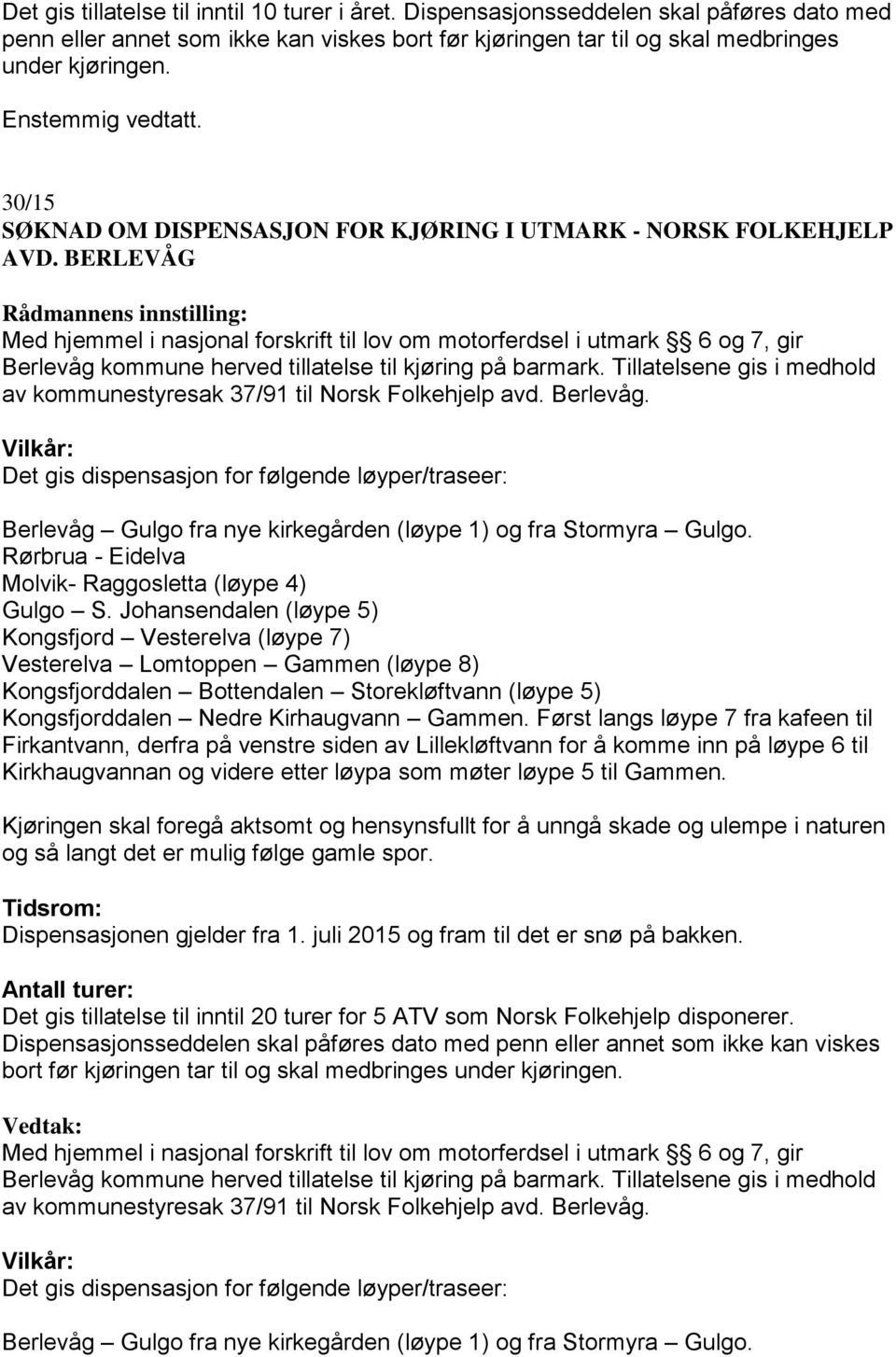 Det gis tillatelse til inntil 10 turer i året. Dispensasjonsseddelen skal påføres dato med penn eller annet som ikke kan viskes bort før kjøringen tar til og skal medbringes under kjøringen.

Enstemmig vedtatt.

30/15
SØKNAD OM DISPENSASJON FOR KJØRING I UTMARK - NORSK FOLKEHJELP AVD. BERLEVÅG

Rådmannens innstilling:
Med hjemmel i nasjonal forskrift til lov om motorferdsel i utmark § 6 og 7, gir Berlevåg kommune herved tillatelse til kjøring på barmark. Tillatelsene gis i medhold av kommunestyresak 37/91 til Norsk Folkehjelp avd. Berlevåg.

Vilkår:
Det gis dispensasjon for følgende løyper/traseer:

Berlevåg – Gulgo fra nye kirkegården (løype 1) og fra Stormyra – Gulgo.
Rørbrua - Eidelva
Molvik- Raggosletta (løype 4)
Gulgo – S. Johansendalen (løype 5)
Kongsfjord – Vesterelva (løype 7)
Vesterelva – Lomtoppen – Gammen (løype 8)
Kongsfjorddalen – Bottendalen – Storekløftvann (løype 5)
Kongsfjorddalen – Nedre Kirhaugvann – Gammen. Først langs løype 7 fra kafeen til Firkantvann, derfra på venstre siden av Lillekløftvann for å komme inn på løype 6 til Kirkhaugvannan og videre etter løypa som møter løype 5 til Gammen.

Kjøringen skal foregå aktsomt og hensynsfullt for å unngå skade og ulempe i naturen og så langt det er mulig følge gamle spor.

Tidsrom:
Dispensasjonen gjelder fra 1. juli 2015 og fram til det er snø på bakken.

Antall turer:
Det gis tillatelse til inntil 20 turer for 5 ATV som Norsk Folkehjelp disponerer. Dispensasjonsseddelen skal påføres dato med penn eller annet som ikke kan viskes bort før kjøringen tar til og skal medbringes under kjøringen.

Vedtak:
Med hjemmel i nasjonal forskrift til lov om motorferdsel i utmark § 6 og 7, gir Berlevåg kommune herved tillatelse til kjøring på barmark. Tillatelsene gis i medhold av kommunestyresak 37/91 til Norsk Folkehjelp avd. Berlevåg.

Vilkår:
Det gis dispensasjon for følgende løyper/traseer:

Berlevåg – Gulgo fra nye kirkegården (løype 1) og fra Stormyra – Gulgo.